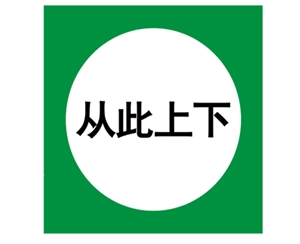 从此上下